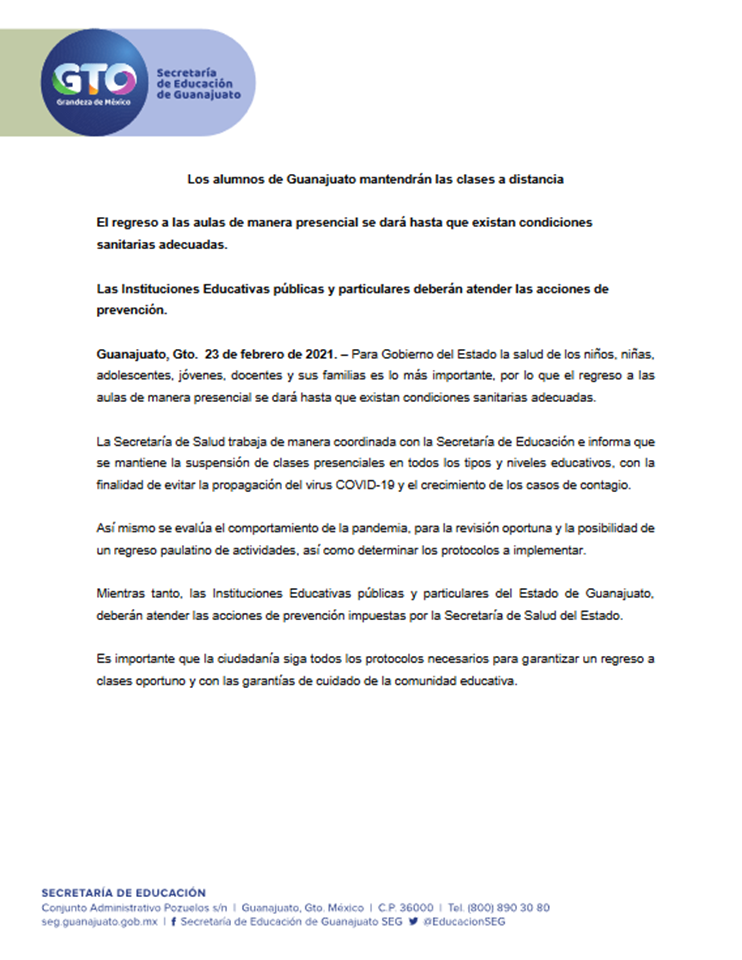 GTO
Grandeza de México
Secretaría de Educación de Guanajuato

Los alumnos de Guanajuato mantendrán las clases a distancia

El regreso a las aulas de manera presencial se dará hasta que existan condiciones sanitarias adecuadas.

Las Instituciones Educativas públicas y particulares deberán atender las acciones de prevención.

Guanajuato, Gto. 23 de febrero de 2021. – Para Gobierno del Estado la salud de los niños, niñas, adolescentes, jóvenes, docentes y sus familias es lo más importante, por lo que el regreso a las aulas de manera presencial se dará hasta que existan condiciones sanitarias adecuadas.

La Secretaría de Salud trabaja de manera coordinada con la Secretaría de Educación e informa que se mantiene la suspensión de clases presenciales en todos los tipos y niveles educativos, con la finalidad de evitar la propagación del virus COVID-19 y el crecimiento de los casos de contagio.

Así mismo se evalúa el comportamiento de la pandemia, para la revisión oportuna y la posibilidad de un regreso paulatino de actividades, así como determinar los protocolos a implementar.

Mientras tanto, las Instituciones Educativas públicas y particulares del Estado de Guanajuato, deberán atender las acciones de prevención impuestas por la Secretaría de Salud del Estado.

Es importante que la ciudadanía siga todos los protocolos necesarios para garantizar un regreso a clases oportuno y con las garantías de cuidado de la comunidad educativa.

SECRETARÍA DE EDUCACIÓN
Conjunto Administrativo Pozuelos s/n | Guanajuato, Gto. México | C.P. 36000 | Tel. (800) 890 30 80
seg.guanajuato.gob.mx | Secretaría de Educación de Guanajuato SEG @EducacionSEG